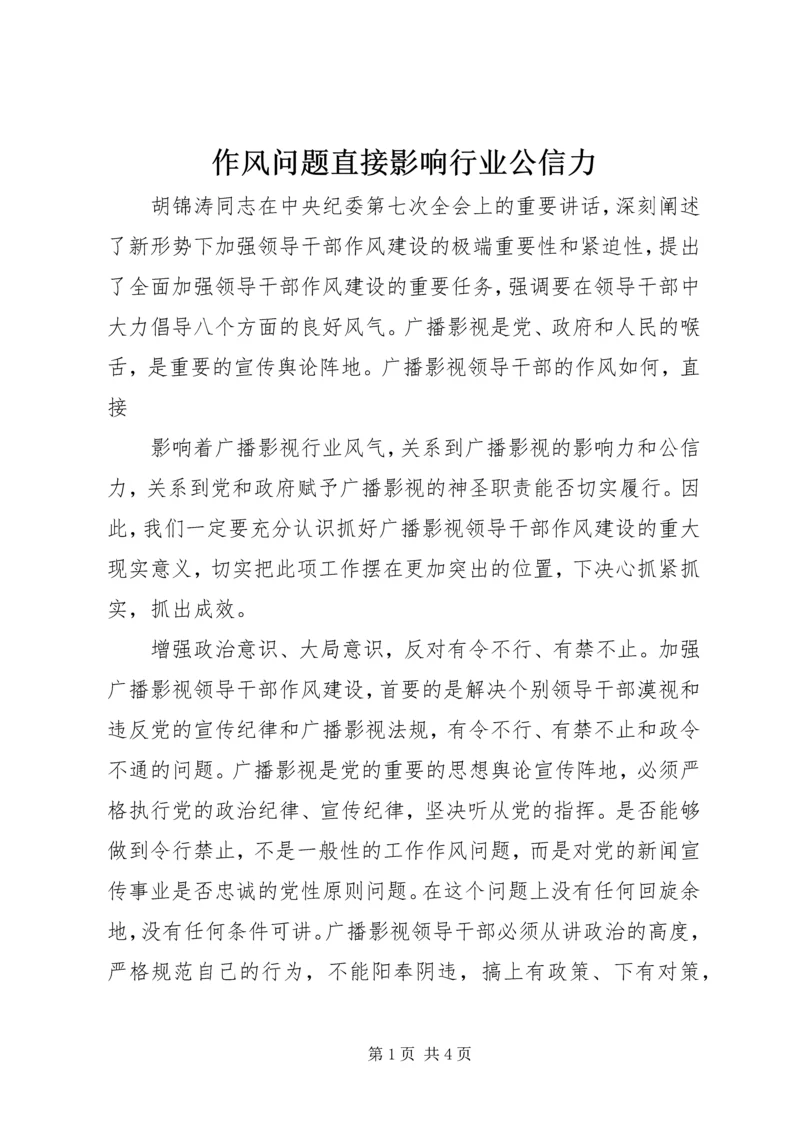 作风问题直接影响行业公信力

胡锦涛同志在中央纪委第七次全会上的重要讲话，深刻阐述了新形势下加强领导干部作风建设的极端重要性和紧迫性，提出了全面加强领导干部作风建设的重要任务，强调要在领导干部中大力倡导八个方面的良好风气。广播影视是党、政府和人民的喉舌，是重要的宣传舆论阵地。广播影视领导干部的作风如何，直接

影响着广播影视行业风气，关系到广播影视的影响力和公信力，关系到党和政府赋予广播影视的神圣职责能否切实履行。因此，我们一定要充分认识抓好广播影视领导干部作风建设的重大现实意义，切实把此项工作摆在更加突出的位置，下决心抓紧抓实，抓出成效。

增强政治意识、大局意识，反对有令不行、有禁不止。加强广播影视领导干部作风建设，首要的是解决个别领导干部漠视和违反党的宣传纪律和广播影视法规，有令不行、有禁不止和政令不通的问题。广播影视是党的重要的思想舆论宣传阵地，必须严格执行党的政治纪律、宣传纪律，坚决听从党的指挥。是否能够做到令行禁止，不是一般性的工作作风问题，而是对党的新闻宣传事业是否忠诚的党性原则问题。在这个问题上没有任何回旋余地，没有任何条件可讲。广播影视领导干部必须从讲政治的高度，严格规范自己的行为，不能阳奉阴违，搞上有政策、下有对策，

第 1 页 共 4 页